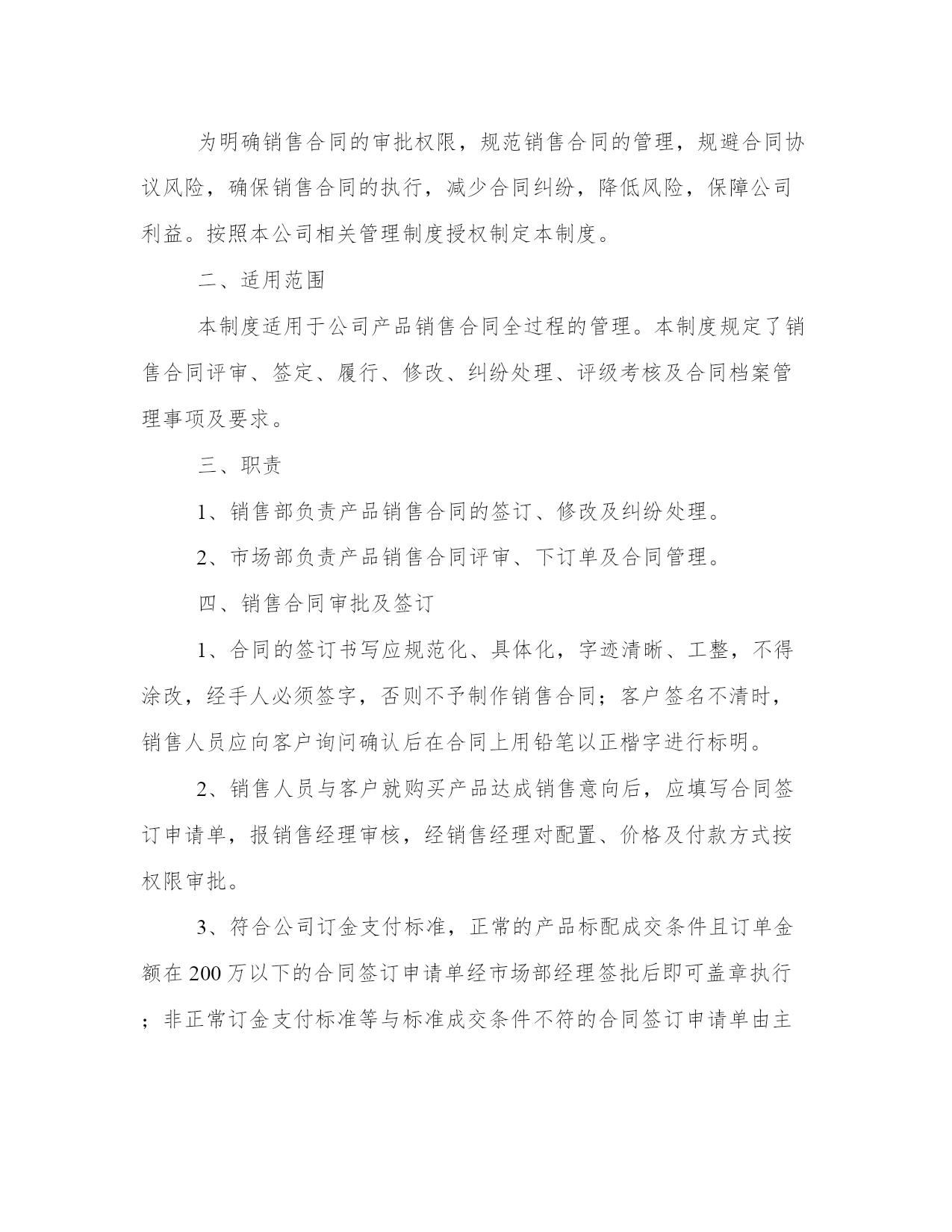 为明确销售合同的审批权限，规范销售合同的管理，规避合同协议风险，确保销售合同的执行，减少合同纠纷，降低风险，保障公司利益。按照本公司相关管理制度授权制定本制度。

二、适用范围

本制度适用于公司产品销售合同全过程的管理。本制度规定了销售合同评审、签定、履行、修改、纠纷处理、评级考核及合同档案管理事项及要求。

三、职责

1、销售部负责产品销售合同的签订、修改及纠纷处理。

2、市场部负责产品销售合同评审、下订单及合同管理。

四、销售合同审批及签订

1、合同的签订书写应规范化、具体化，字迹清晰、工整，不得涂改，经手人必须签字，否则不予制作销售合同；客户签名不清时，销售人员应向客户询问确认后在合同上用铅笔以正楷字进行标明。

2、销售人员与客户就购买产品达成销售意向后，应填写合同签订申请单，报销售经理审核，经销售经理对配置、价格及付款方式按权限审批。

3、符合公司订金支付标准，正常的产品标配成交条件且订单金额在200万以下的合同签订申请单经市场部经理签批后即可盖章执行；非正常订金支付标准等与标准成交条件不符的合同签订申请单由主